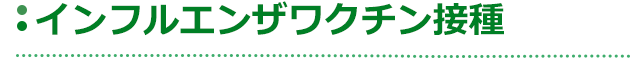 インフルエンザワクチン接種